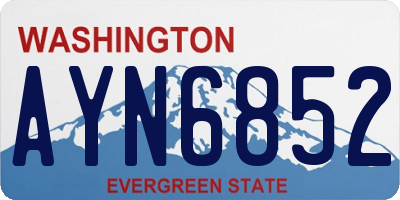 WASHINGTON

AYN6852

EVERGREEN STATE